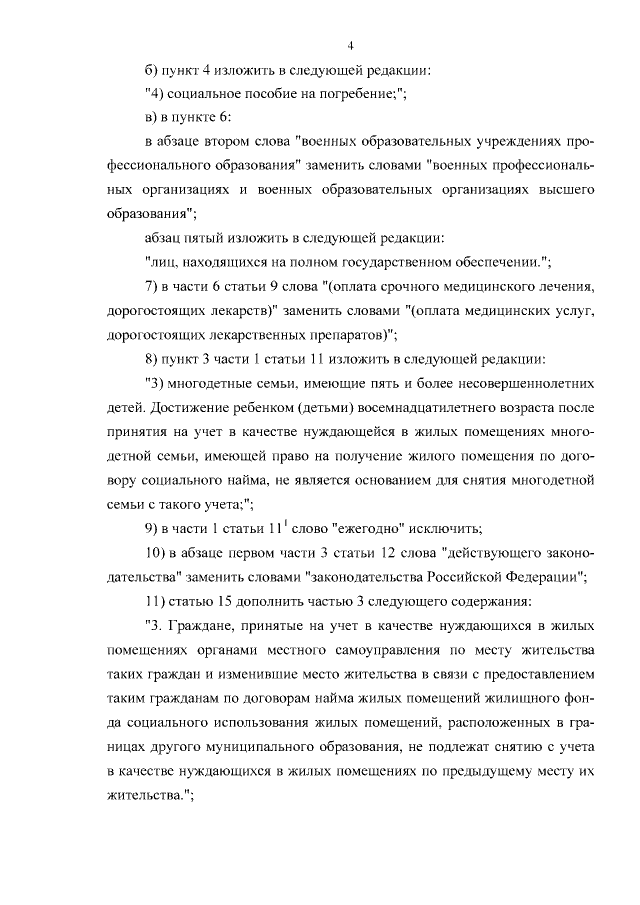 4

б) пункт 4 изложить в следующей редакции:

"4) социальное пособие на погребение;";

в) в пункте 6:

в абзаце втором слова "военных образовательных учреждениях профессионального образования" заменить словами "военных профессиональных организациях и военных образовательных организациях высшего образования";

абзац пятый изложить в следующей редакции:

"лиц, находящихся на полном государственном обеспечении.";

7) в части 6 статьи 9 слова "(оплата срочного медицинского лечения, дорогостоящих лекарств)" заменить словами "(оплата медицинских услуг, дорогостоящих лекарственных препаратов)";

8) пункт 3 части 1 статьи 11 изложить в следующей редакции:

"3) многодетные семьи, имеющие пять и более несовершеннолетних детей. Достижение ребенком (детьми) восемнадцатилетнего возраста после принятия на учет в качестве нуждающейся в жилых помещениях многодетной семьи, имеющей право на получение жилого помещения по договору социального найма, не является основанием для снятия многодетной семьи с такого учета;";

9) в части 1 статьи $11^1$ слово "ежегодно" исключить;

10) в абзаце первом части 3 статьи 12 слова "действующего законодательства" заменить словами "законодательства Российской Федерации";

11) статью 15 дополнить частью 3 следующего содержания:

"3. Граждане, принятые на учет в качестве нуждающихся в жилых помещениях органами местного самоуправления по месту жительства таких граждан и изменившие место жительства в связи с предоставлением таким гражданам по договорам найма жилых помещений жилищного фонда социального использования жилых помещений, расположенных в границах другого муниципального образования, не подлежат снятию с учета в качестве нуждающихся в жилых помещениях по предыдущему месту их жительства.";